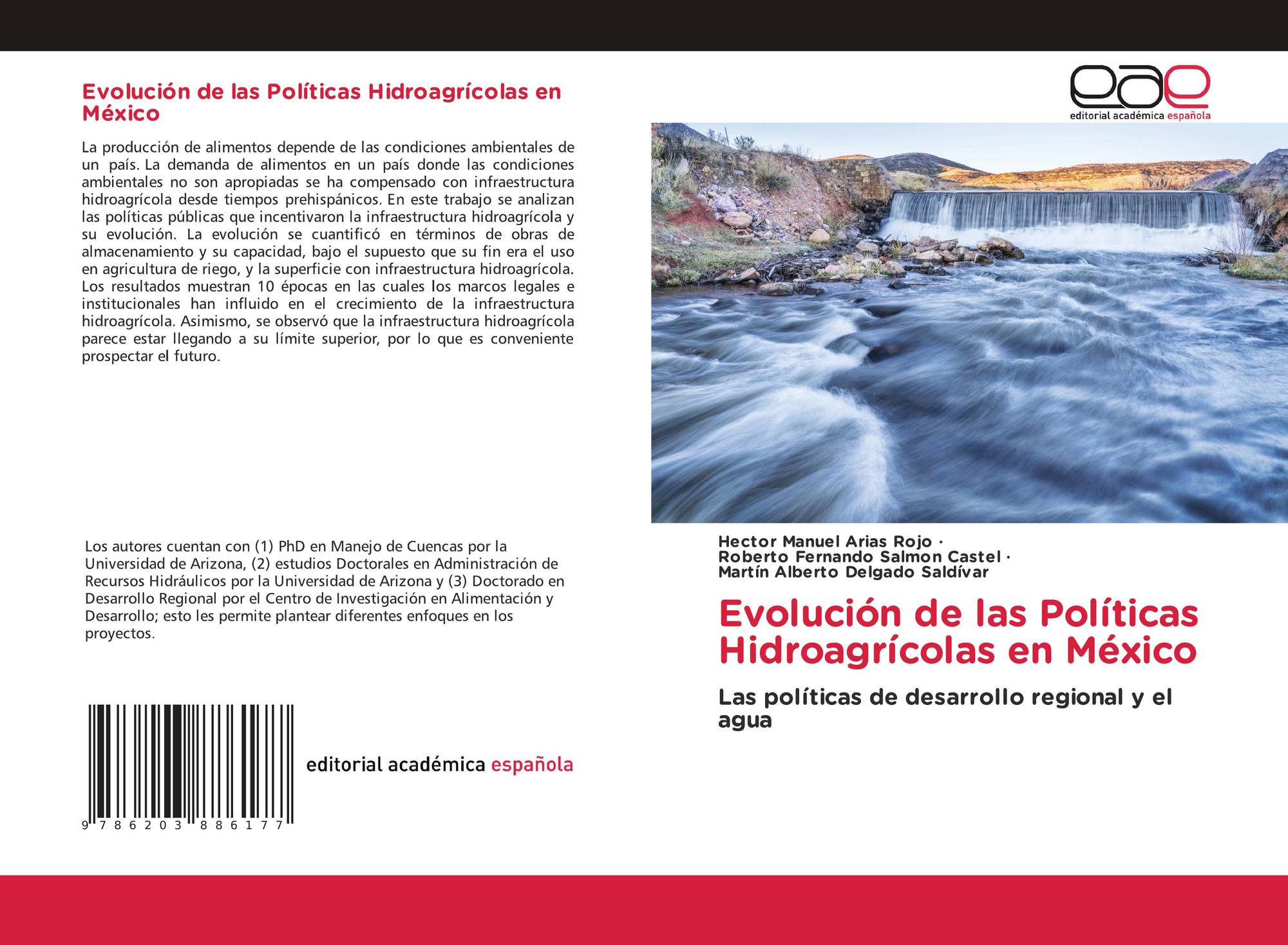 Evolución de las Políticas Hidroagrícolas en México

La producción de alimentos depende de las condiciones ambientales de un país. La demanda de alimentos en un país donde las condiciones ambientales no son apropiadas se ha compensado con infraestructura hidroagrícola desde tiempos prehispánicos. En este trabajo se analizan las políticas públicas que incentivaron la infraestructura hidroagrícola y su evolución. La evolución se cuantificó en términos de obras de almacenamiento y su capacidad, bajo el supuesto que su fin era el uso en agricultura de riego, y la superficie con infraestructura hidroagrícola. Los resultados muestran 10 épocas en las cuales los marcos legales e institucionales han influido en el crecimiento de la infraestructura hidroagrícola. Asimismo, se observó que la infraestructura hidroagrícola parece estar llegando a su límite superior, por lo que es conveniente prospectar el futuro.

Los autores cuentan con (1) PhD en Manejo de Cuencas por la Universidad de Arizona, (2) estudios Doctorales en Administración de Recursos Hidráulicos por la Universidad de Arizona y (3) Doctorado en Desarrollo Regional por el Centro de Investigación en Alimentación y Desarrollo; esto les permite plantear diferentes enfoques en los proyectos.

9 786203 886177

editorial académica española

eae
editorial académica española

Hector Manuel Arias Rojo ·
Roberto Fernando Salmon Castel ·
Martín Alberto Delgado Saldívar

Evolución de las Políticas Hidroagrícolas en México

Las políticas de desarrollo regional y el agua